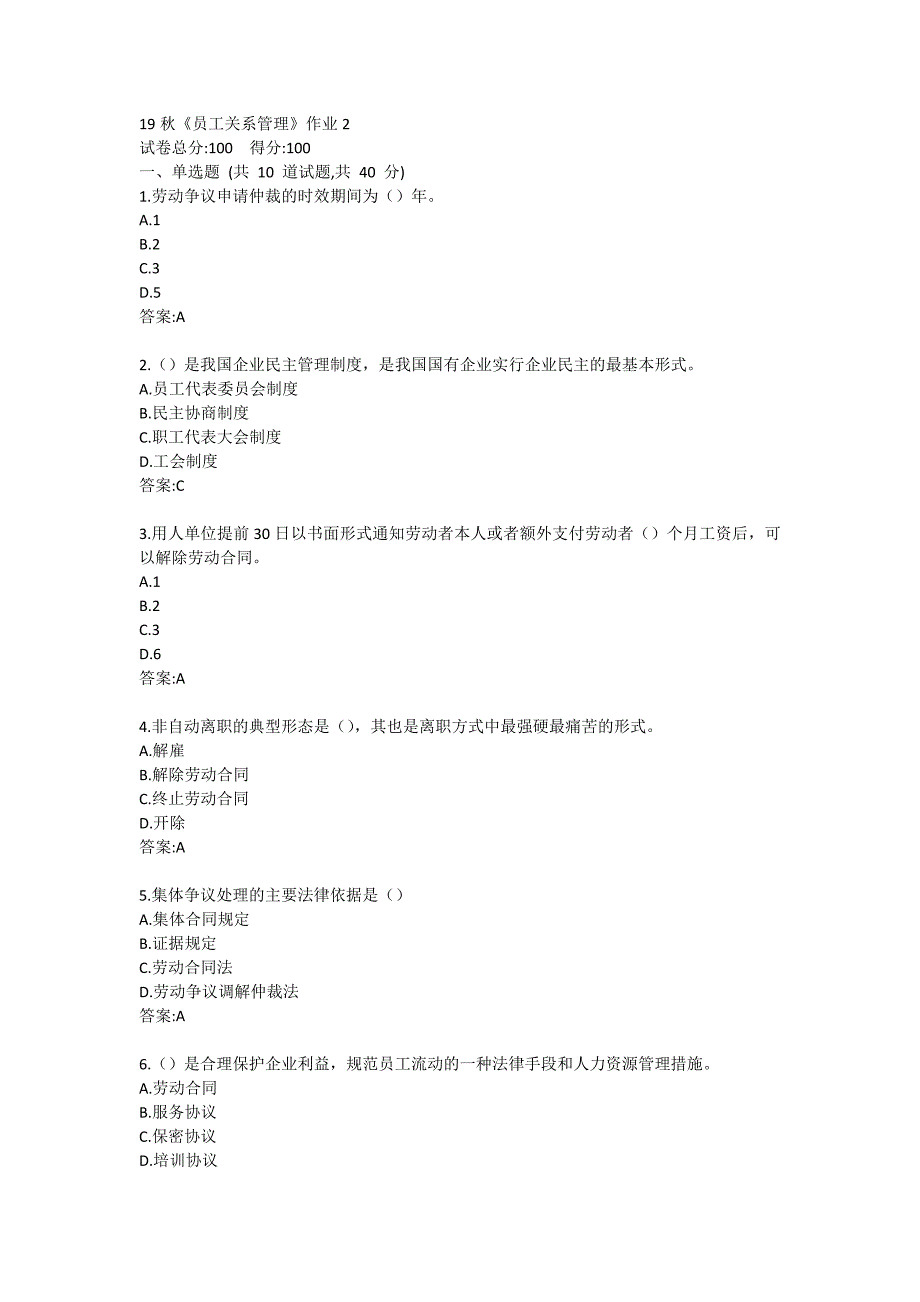 19 秋《员工关系管理》作业 2
试卷总分:100 得分:100
一、单选题 (共 10 道试题,共 40 分)
1.劳动争议申请仲裁的时效期间为（）年。
A.1
B.2
C.3
D.5
答案:A

2.（）是我国企业民主管理制度，是我国国有企业实行企业民主的最基本形式。
A.员工代表委员会制度
B.民主协商制度
C.职工代表大会制度
D.工会制度
答案:C

3.用人单位提前 30 日以书面形式通知劳动者本人或者额外支付劳动者（）个月工资后，可以解除劳动合同。
A.1
B.2
C.3
D.6
答案:A

4.非自动离职的典型形态是（），其也是离职方式中最强硬最痛苦的形式。
A.解雇
B.解除劳动合同
C.终止劳动合同
D.开除
答案:A

5.集体争议处理的主要法律依据是（）
A.集体合同规定
B.证据规定
C.劳动合同法
D.劳动争议调解仲裁法
答案:A

6.（）是合理保护企业利益，规范员工流动的一种法律手段和人力资源管理措施。
A.劳动合同
B.服务协议
C.保密协议
D.培训协议